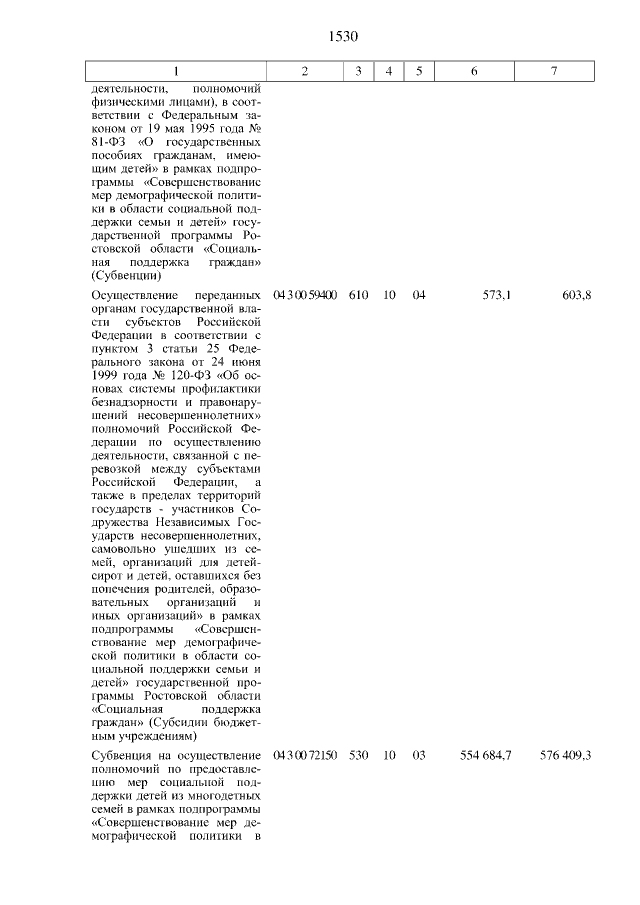 1530

| 1 | 2 | 3 | 4 | 5 | 6 | 7 |
|---|---|---|---|---|---|---|
| деятельности, полномочий физическими лицами), в соответствии с Федеральным законом от 19 мая 1995 года № 81-ФЗ «О государственных пособиях гражданам, имеющим детей» в рамках подпрограммы «Совершенствование мер демографической политики в области социальной поддержки семьи и детей» государственной программы Ростовской области «Социальная поддержка граждан» (Субвенции) | | | | | | |
| Осуществление переданных органам государственной власти субъектов Российской Федерации в соответствии с пунктом 3 статьи 25 Федерального закона от 24 июня 1999 года № 120-ФЗ «Об основах системы профилактики безнадзорности и правонарушений несовершеннолетних» полномочий Российской Федерации по осуществлению деятельности, связанной с перевозкой между субъектами Российской Федерации, а также в пределах территорий государств - участников Содружества Независимых Государств несовершеннолетних, самовольно ушедших из семей, организаций для детей-сирот и детей, оставшихся без попечения родителей, образовательных организаций и иных организаций» в рамках подпрограммы «Совершенствование мер демографической политики в области социальной поддержки семьи и детей» государственной программы Ростовской области «Социальная поддержка граждан» (Субсидии бюджетным учреждениям) | 04 3 00 59400 | 610 | 10 | 04 | 573,1 | 603,8 |
| Субвенция на осуществление полномочий по предоставлению мер социальной поддержки детей из многодетных семей в рамках подпрограммы «Совершенствование мер демографической политики в | 04 3 00 72150 | 530 | 10 | 03 | 554 684,7 | 576 409,3 |